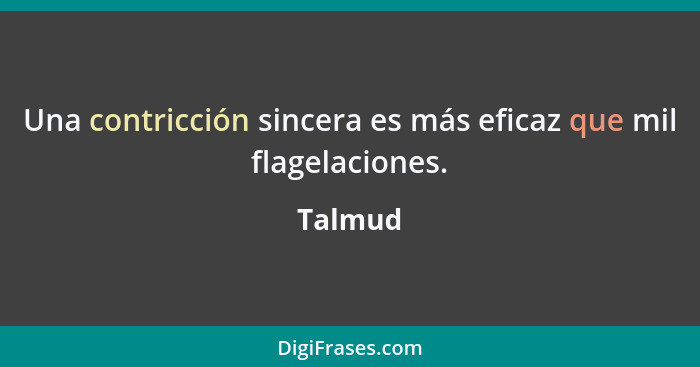 Una contricción sincera es más eficaz que mil flagelaciones.

Talmud

DigiFrases.com